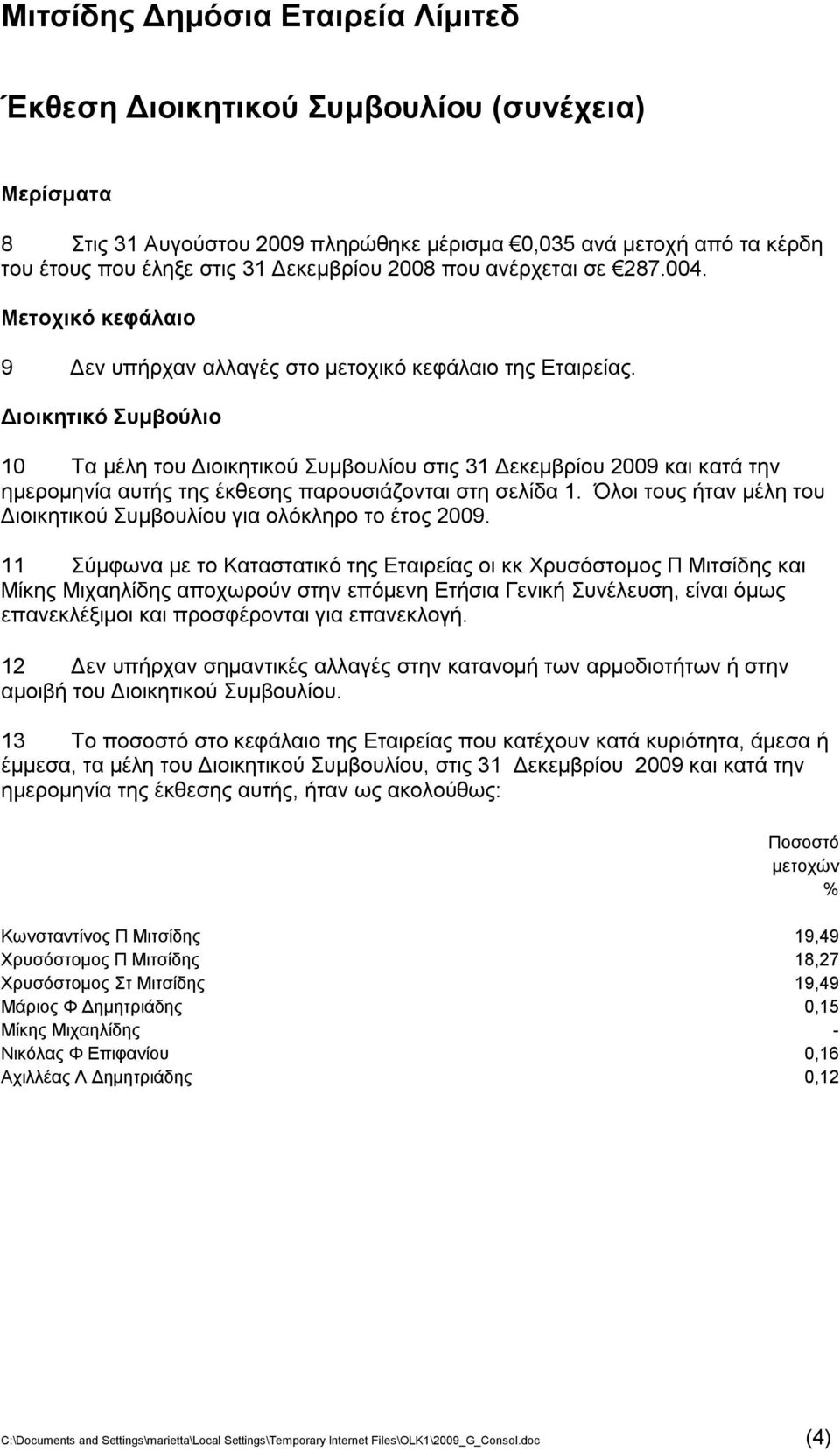 Μιτσίδης Δημόσια Εταιρεία Λίμιτεδ

Έκθεση Διοικητικού Συμβουλίου (συνέχεια)

Μερίσματα

8 Στις 31 Αυγούστου 2009 πληρώθηκε μέρισμα €0,035 ανά μετοχή από τα κέρδη του έτους που έληξε στις 31 Δεκεμβρίου 2008 που ανέρχεται σε €287.004.

Μετοχικό κεφάλαιο

9 Δεν υπήρχαν αλλαγές στο μετοχικό κεφάλαιο της Εταιρείας.

Διοικητικό Συμβούλιο

10 Τα μέλη του Διοικητικού Συμβουλίου στις 31 Δεκεμβρίου 2009 και κατά την ημερομηνία αυτής της έκθεσης παρουσιάζονται στη σελίδα 1. Όλοι τους ήταν μέλη του Διοικητικού Συμβουλίου για ολόκληρο το έτος 2009.

11 Σύμφωνα με το Καταστατικό της Εταιρείας οι κκ Χρυσόστομος Π Μιτσίδης και Μίκης Μιχαηλίδης αποχωρούν στην επόμενη Ετήσια Γενική Συνέλευση, είναι όμως επανεκλέξιμοι και προσφέρονται για επανεκλογή.

12 Δεν υπήρχαν σημαντικές αλλαγές στην κατανομή των αρμοδιοτήτων ή στην αμοιβή του Διοικητικού Συμβουλίου.

13 Το ποσοστό στο κεφάλαιο της Εταιρείας που κατέχουν κατά κυριότητα, άμεσα ή έμμεσα, τα μέλη του Διοικητικού Συμβουλίου, στις 31 Δεκεμβρίου 2009 και κατά την ημερομηνία της έκθεσης αυτής, ήταν ως ακολούθως:

| | Ποσοστό μετοχών % |
|---|---|
| Κωνσταντίνος Π Μιτσίδης | 19,49 |
| Χρυσόστομος Π Μιτσίδης | 18,27 |
| Χρυσόστομος Στ Μιτσίδης | 19,49 |
| Μάριος Φ Δημητριάδης | 0,15 |
| Μίκης Μιχαηλίδης | - |
| Νικόλας Φ Επιφανίου | 0,16 |
| Αχιλλέας Λ Δημητριάδης | 0,12 |

C:\Documents and Settings\marietta\Local Settings\Temporary Internet Files\OLK1\2009_G_Consol.doc (4)